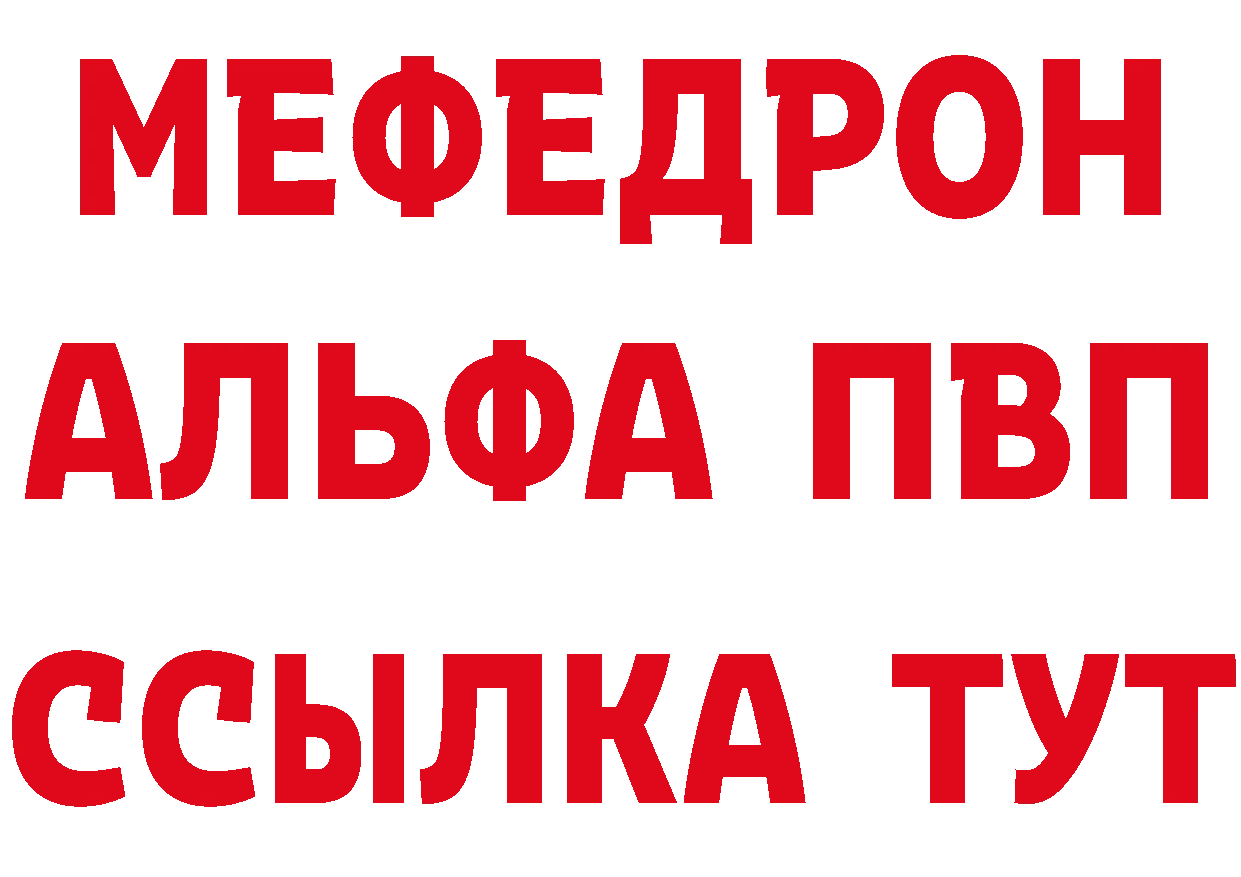 МЕФЕДРОН
АЛЬФА ПВП
ССЫЛКА ТУТ